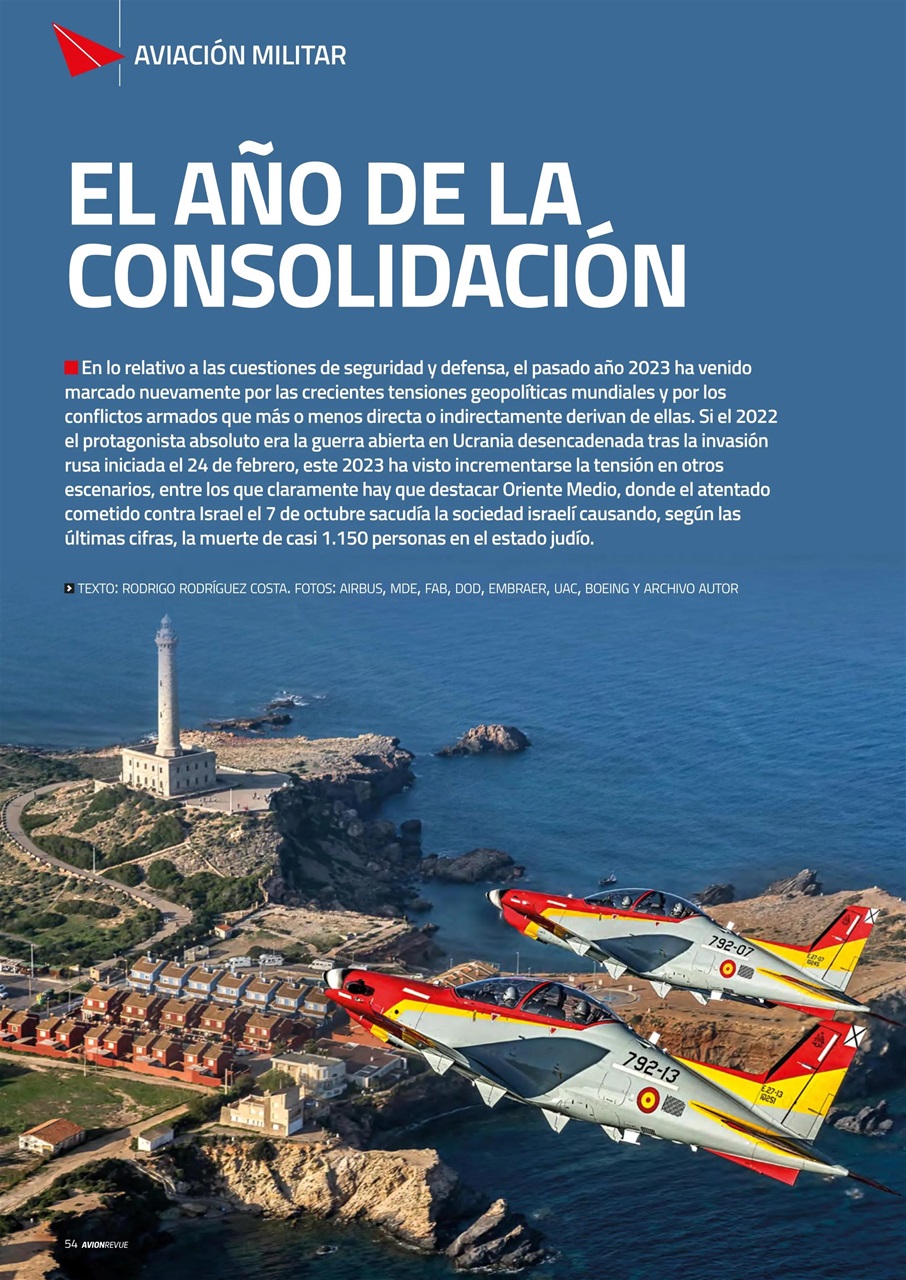 AVIACIÓN MILITAR

EL AÑO DE LA CONSOLIDACIÓN

En lo relativo a las cuestiones de seguridad y defensa, el pasado año 2023 ha venido marcado nuevamente por las crecientes tensiones geopolíticas mundiales y por los conflictos armados que más o menos directa o indirectamente derivan de ellas. Si el 2022 el protagonista absoluto era la guerra abierta en Ucrania desencadenada tras la invasión rusa iniciada el 24 de febrero, este 2023 ha visto incrementarse la tensión en otros escenarios, entre los que claramente hay que destacar Oriente Medio, donde el atentado cometido contra Israel el 7 de octubre sacudía la sociedad israelí causando, según las últimas cifras, la muerte de casi 1.150 personas en el estado judío.

TEXTO: RODRIGO RODRÍGUEZ COSTA. FOTOS: AIRBUS, MDE, FAB, DOD, EMBRAER, UAC, BOEING Y ARCHIVO AUTOR

792-07

E.27-07

792-13

E.27-13

54 AVIONREVUE